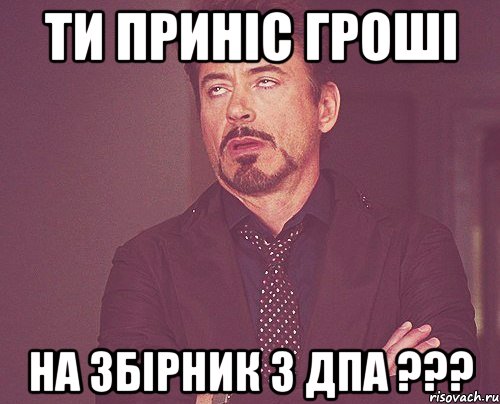 ТИ ПРИНІС ГРОШІ

НА ЗБІРНИК З ДПА ???

risovach.ru